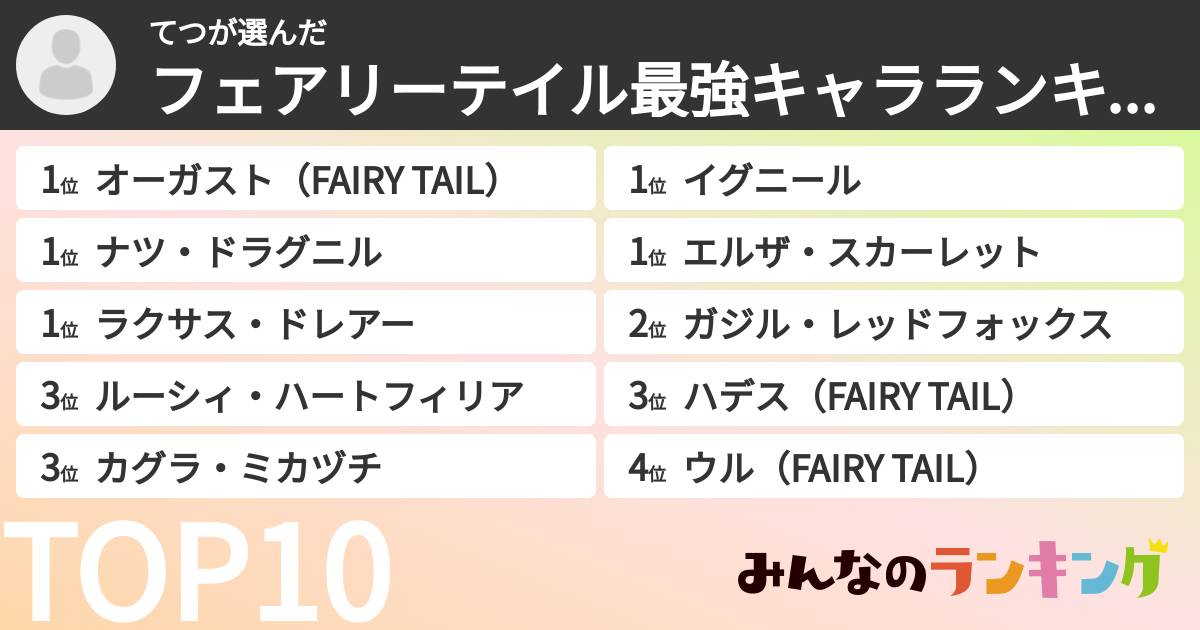 てつが選んだ
フェアリーテイル最強キャラランキ...

1位 オーガスト（FAIRY TAIL）
1位 ナツ・ドラグニル
1位 ラクサス・ドレアー
3位 ルーシィ・ハートフィリア
3位 カグラ・ミカヅチ

1位 イグニール
1位 エルザ・スカーレット
2位 ガジル・レッドフォックス
3位 ハデス（FAIRY TAIL）
4位 ウル（FAIRY TAIL）

TOP10

みんなのランキング